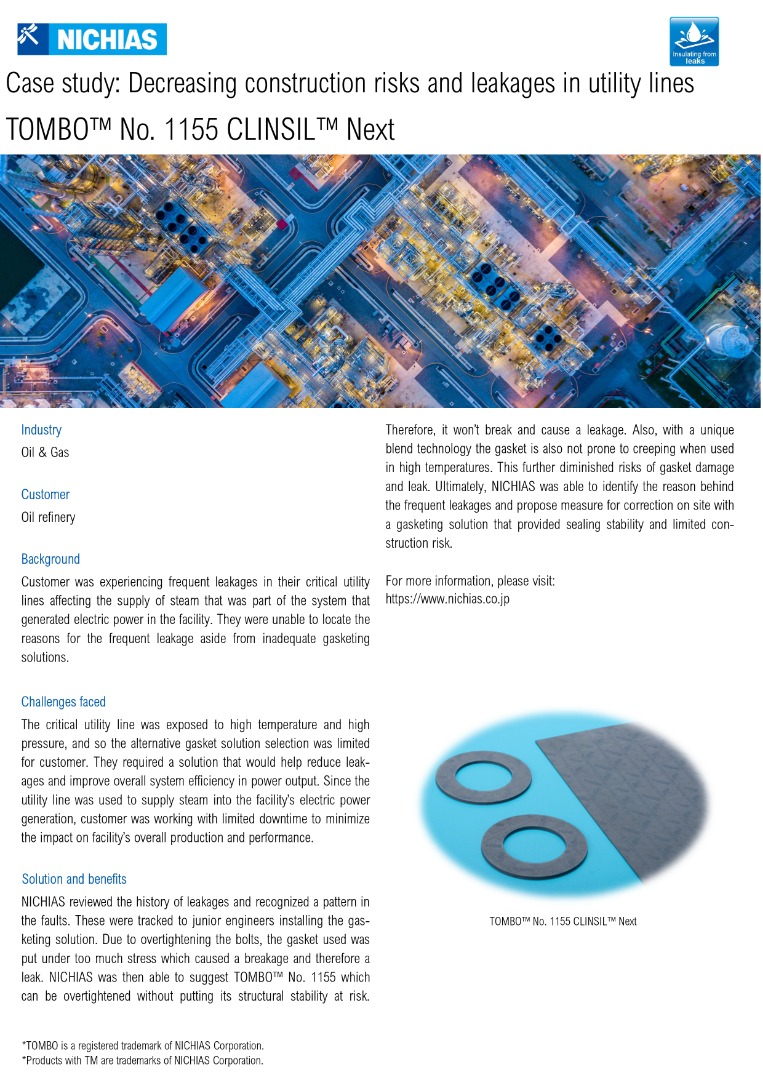 NICHIAS

Insulating from leaks

Case study: Decreasing construction risks and leakages in utility lines

TOMBO™ No. 1155 CLINSIL™ Next

Industry

Oil & Gas

Customer

Oil refinery

Background

Customer was experiencing frequent leakages in their critical utility lines affecting the supply of steam that was part of the system that generated electric power in the facility. They were unable to locate the reasons for the frequent leakage aside from inadequate gasketing solutions.

Challenges faced

The critical utility line was exposed to high temperature and high pressure, and so the alternative gasket solution selection was limited for customer. They required a solution that would help reduce leakages and improve overall system efficiency in power output. Since the utility line was used to supply steam into the facility's electric power generation, customer was working with limited downtime to minimize the impact on facility's overall production and performance.

Solution and benefits

NICHIAS reviewed the history of leakages and recognized a pattern in the faults. These were tracked to junior engineers installing the gasketing solution. Due to overtightening the bolts, the gasket used was put under too much stress which caused a breakage and therefore a leak. NICHIAS was then able to suggest TOMBO™ No. 1155 which can be overtightened without putting its structural stability at risk. Therefore, it won't break and cause a leakage. Also, with a unique blend technology the gasket is also not prone to creeping when used in high temperatures. This further diminished risks of gasket damage and leak. Ultimately, NICHIAS was able to identify the reason behind the frequent leakages and propose measure for correction on site with a gasketing solution that provided sealing stability and limited construction risk.

For more information, please visit:
https://www.nichias.co.jp

TOMBO™ No. 1155 CLINSIL™ Next

*TOMBO is a registered trademark of NICHIAS Corporation.
*Products with TM are trademarks of NICHIAS Corporation.